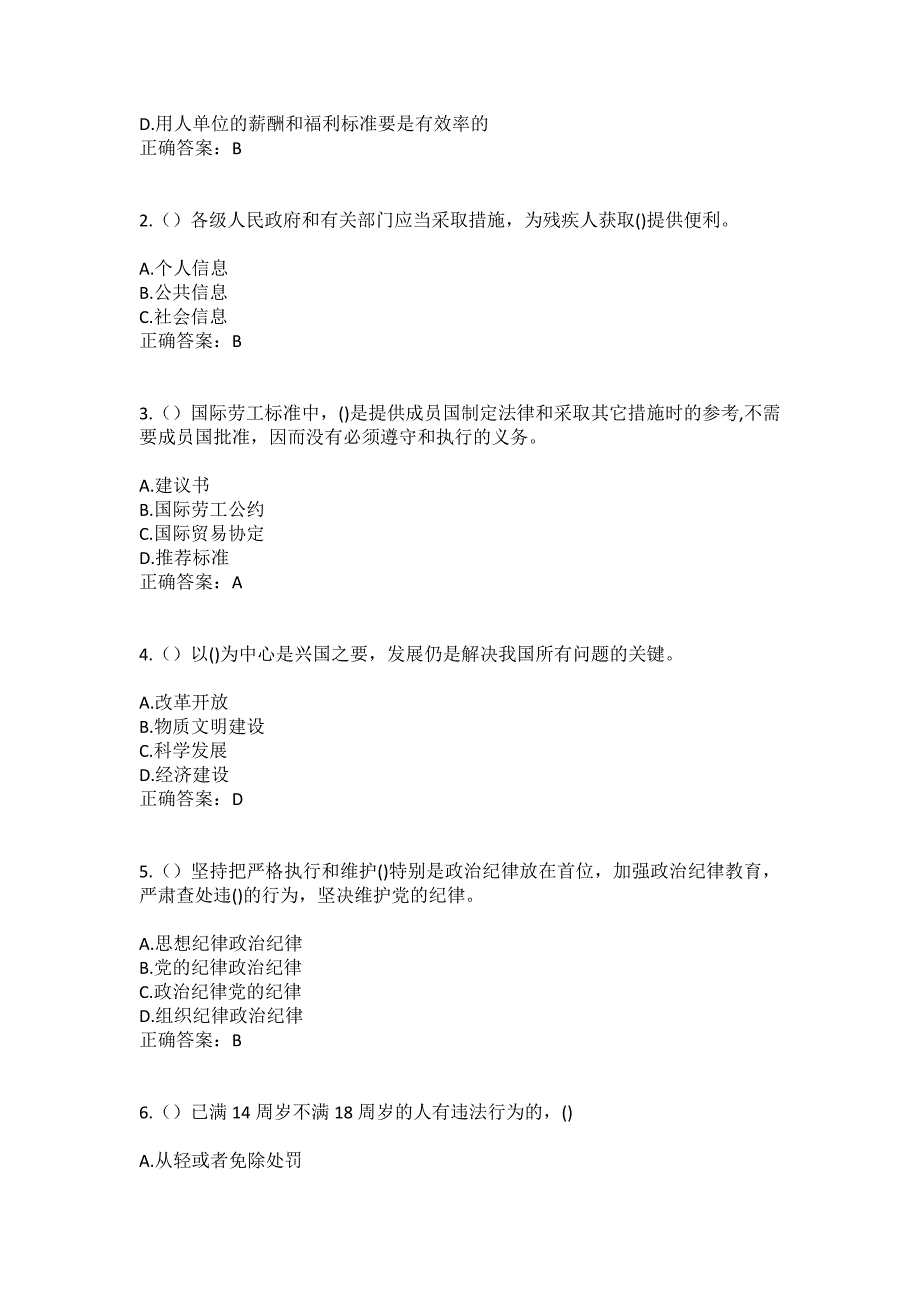 D.用人单位的薪酬和福利标准要是有效率的
正确答案：B

2.（）各级人民政府和有关部门应当采取措施，为残疾人获取()提供便利。

A.个人信息
B.公共信息
C.社会信息
正确答案：B

3.（）国际劳工标准中，()是提供成员国制定法律和采取其它措施时的参考,不需要成员国批准，因而没有必须遵守和执行的义务。

A.建议书
B.国际劳工公约
C.国际贸易协定
D.推荐标准
正确答案：A

4.（）以()为中心是兴国之要，发展仍是解决我国所有问题的关键。

A.改革开放
B.物质文明建设
C.科学发展
D.经济建设
正确答案：D

5.（）坚持把严格执行和维护()特别是政治纪律放在首位，加强政治纪律教育，严肃查处违()的行为，坚决维护党的纪律。

A.思想纪律政治纪律
B.党的纪律政治纪律
C.政治纪律党的纪律
D.组织纪律政治纪律
正确答案：B

6.（）已满 14 周岁不满 18 周岁的人有违法行为的，()

A.从轻或者免除处罚